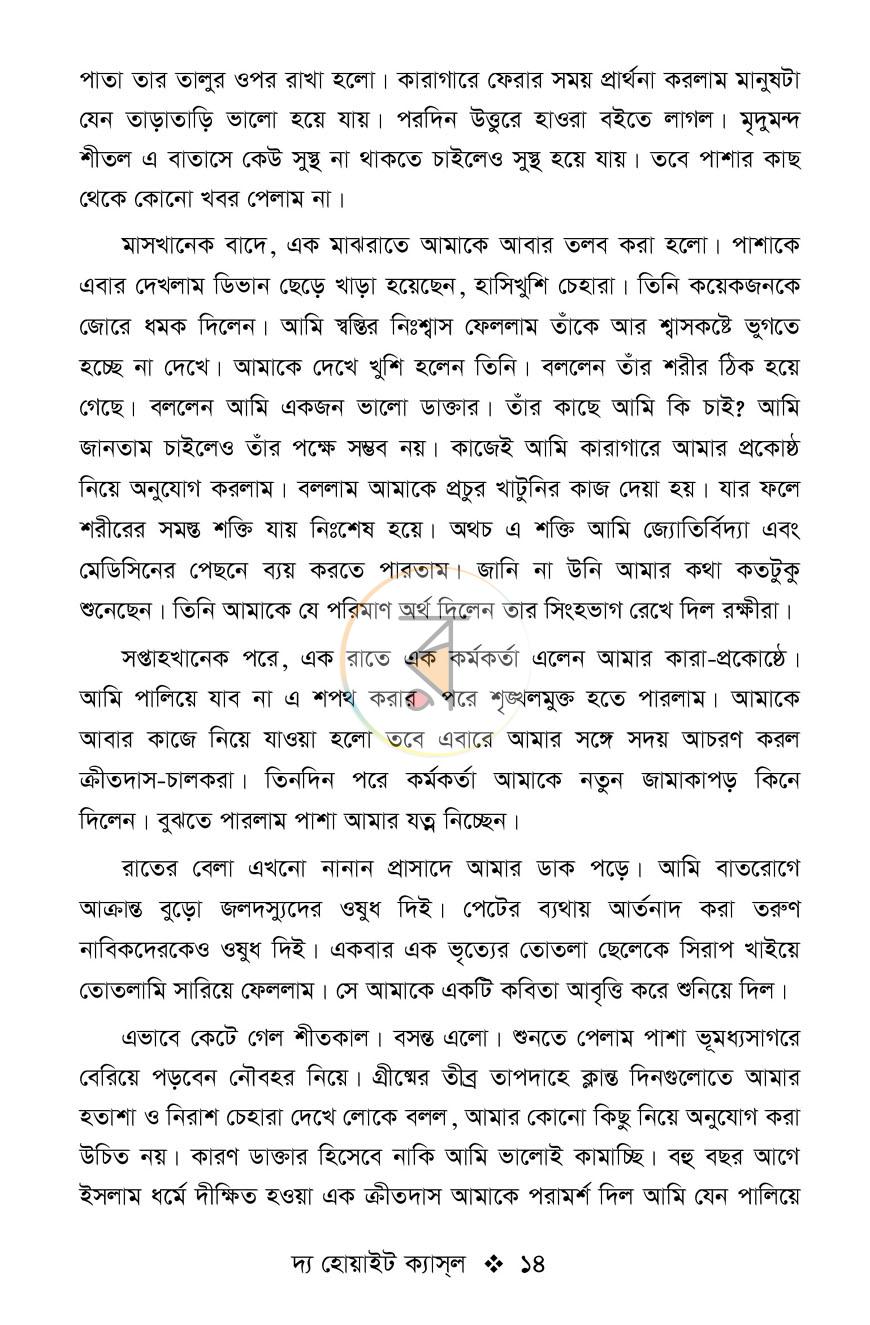 পাতা তার তালুর ওপর রাখা হলো। কারাগারে ফেরার সময় প্রার্থনা করলাম মানুষটা যেন তাড়াতাড়ি ভালো হয়ে যায়। পরদিন উত্তুরে হাওরা বইতে লাগল। মৃদুমন্দ শীতল এ বাতাসে কেউ সুস্থ না থাকতে চাইলেও সুস্থ হয়ে যায়। তবে পাশার কাছ থেকে কোনো খবর পেলাম না।

মাসখানেক বাদে, এক মাঝরাতে আমাকে আবার তলব করা হলো। পাশাকে এবার দেখলাম ডিভান ছেড়ে খাড়া হয়েছেন, হাসিখুশি চেহারা। তিনি কয়েকজনকে জোরে ধমক দিলেন। আমি স্বস্তির নিঃশ্বাস ফেললাম তাঁকে আর শ্বাসকষ্টে ভুগতে হচ্ছে না দেখে। আমাকে দেখে খুশি হলেন তিনি। বললেন তাঁর শরীর ঠিক হয়ে গেছে। বললেন আমি একজন ভালো ডাক্তার। তাঁর কাছে আমি কি চাই? আমি জানতাম চাইলেও তাঁর পক্ষে সম্ভব নয়। কাজেই আমি কারাগারে আমার প্রকোষ্ঠ নিয়ে অনুযোগ করলাম। বললাম আমাকে প্রচুর খাটুনির কাজ দেয়া হয়। যার ফলে শরীরের সমস্ত শক্তি যায় নিঃশেষ হয়ে। অথচ এ শক্তি আমি জ্যোতির্বিদ্যা এবং মেডিসিনের পেছনে ব্যয় করতে পারতাম। জানি না উনি আমার কথা কতটুকু শুনেছেন। তিনি আমাকে যে পরিমাণ অর্থ দিলেন তার সিংহভাগ রেখে দিল রক্ষীরা।

সপ্তাহখানেক পরে, এক রাতে এক কর্মকর্তা এলেন আমার কারা-প্রকোষ্ঠে। আমি পালিয়ে যাব না এ শপথ করার পরে শৃঙ্খলমুক্ত হতে পারলাম। আমাকে আবার কাজে নিয়ে যাওয়া হলো তবে এবারে আমার সঙ্গে সদয় আচরণ করল ক্রীতদাস-চালকরা। তিনদিন পরে কর্মকর্তা আমাকে নতুন জামাকাপড় কিনে দিলেন। বুঝতে পারলাম পাশা আমার যত্ন নিচ্ছেন।

রাতের বেলা এখনো নানান প্রাসাদে আমার ডাক পড়ে। আমি বাতরোগে আক্রান্ত বুড়ো জলদস্যুদের ওষুধ দিই। পেটের ব্যথায় আর্তনাদ করা তরুণ নাবিকদেরকেও ওষুধ দিই। একবার এক ভৃত্যের তোতলা ছেলেকে সিরাপ খাইয়ে তোতলামি সারিয়ে ফেললাম। সে আমাকে একটি কবিতা আবৃত্তি করে শুনিয়ে দিল।

এভাবে কেটে গেল শীতকাল। বসন্ত এলো। শুনতে পেলাম পাশা ভূমধ্যসাগরে বেরিয়ে পড়বেন নৌবহর নিয়ে। গ্রীষ্মের তীব্র তাপদাহে ক্লান্ত দিনগুলোতে আমার হতাশা ও নিরাশ চেহারা দেখে লোকে বলল, আমার কোনো কিছু নিয়ে অনুযোগ করা উচিত নয়। কারণ ডাক্তার হিসেবে নাকি আমি ভালোই কামাচ্ছি। বহু বছর আগে ইসলাম ধর্মে দীক্ষিত হওয়া এক ক্রীতদাস আমাকে পরামর্শ দিল আমি যেন পালিয়ে

দ্য হোয়াইট ক্যাস্‌ল ❖ ১৪